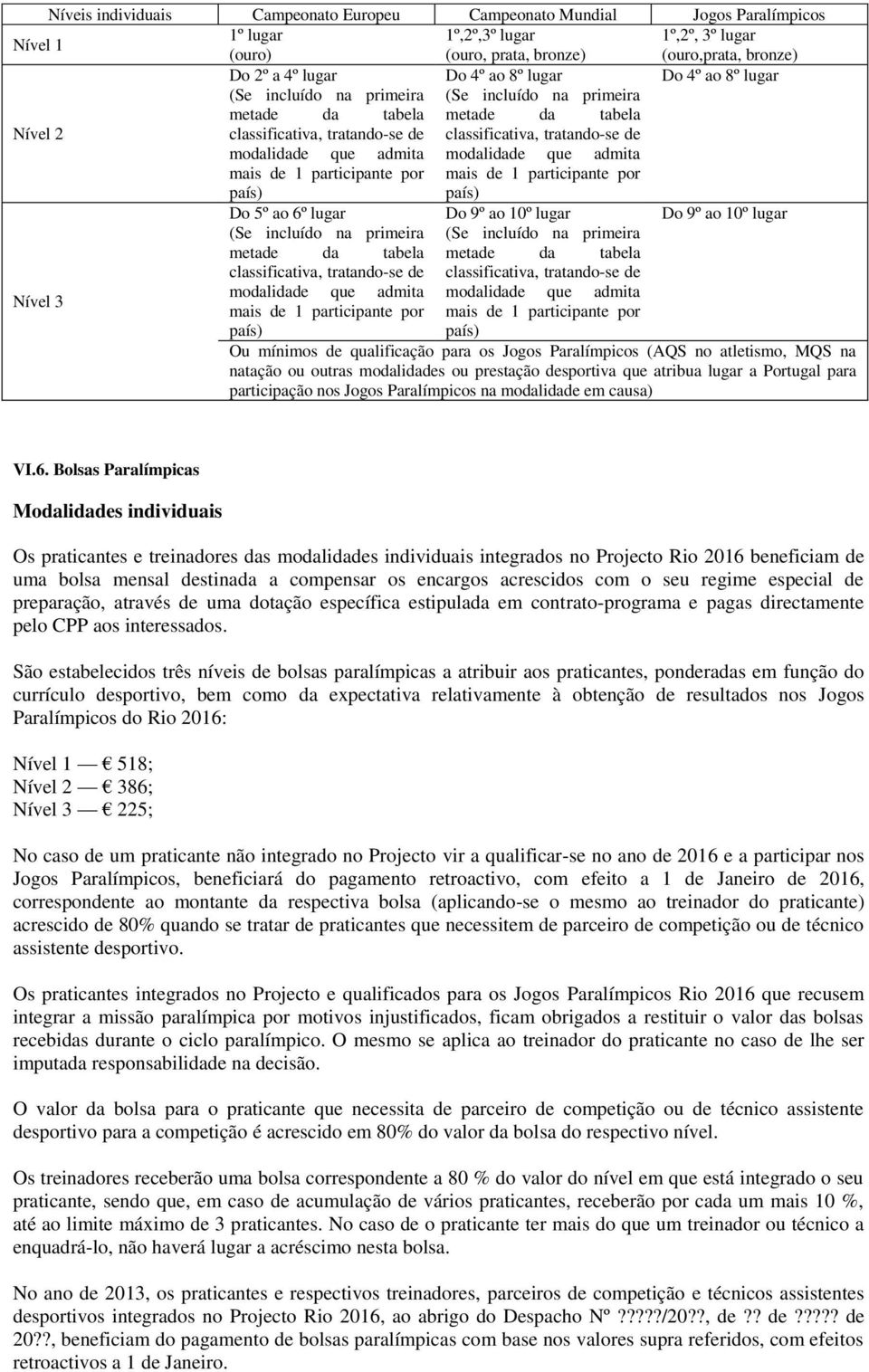 | Níveis individuais | Campeonato Europeu | Campeonato Mundial | Jogos Paralímpicos |
|---|---|---|---|
| Nível 1 | 1º lugar (ouro) | 1º,2º,3º lugar (ouro, prata, bronze) | 1º,2º, 3º lugar (ouro,prata, bronze) |
| Nível 2 | Do 2º a 4º lugar (Se incluído na primeira metade da tabela classificativa, tratando-se de modalidade que admita mais de 1 participante por país) | Do 4º ao 8º lugar (Se incluído na primeira metade da tabela classificativa, tratando-se de modalidade que admita mais de 1 participante por país) | Do 4º ao 8º lugar |
| Nível 3 | Do 5º ao 6º lugar (Se incluído na primeira metade da tabela classificativa, tratando-se de modalidade que admita mais de 1 participante por país) | Do 9º ao 10º lugar (Se incluído na primeira metade da tabela classificativa, tratando-se de modalidade que admita mais de 1 participante por país) | Do 9º ao 10º lugar |
| | Ou mínimos de qualificação para os Jogos Paralímpicos (AQS no atletismo, MQS na natação ou outras modalidades ou prestação desportiva que atribua lugar a Portugal para participação nos Jogos Paralímpicos na modalidade em causa) | | |

VI.6. Bolsas Paralímpicas

Modalidades individuais

Os praticantes e treinadores das modalidades individuais integrados no Projecto Rio 2016 beneficiam de uma bolsa mensal destinada a compensar os encargos acrescidos com o seu regime especial de preparação, através de uma dotação específica estipulada em contrato-programa e pagas directamente pelo CPP aos interessados.

São estabelecidos três níveis de bolsas paralímpicas a atribuir aos praticantes, ponderadas em função do currículo desportivo, bem como da expectativa relativamente à obtenção de resultados nos Jogos Paralímpicos do Rio 2016:

Nível 1 — € 518;
Nível 2 — € 386;
Nível 3 — € 225;

No caso de um praticante não integrado no Projecto vir a qualificar-se no ano de 2016 e a participar nos Jogos Paralímpicos, beneficiará do pagamento retroactivo, com efeito a 1 de Janeiro de 2016, correspondente ao montante da respectiva bolsa (aplicando-se o mesmo ao treinador do praticante) acrescido de 80% quando se tratar de praticantes que necessitem de parceiro de competição ou de técnico assistente desportivo.

Os praticantes integrados no Projecto e qualificados para os Jogos Paralímpicos Rio 2016 que recusem integrar a missão paralímpica por motivos injustificados, ficam obrigados a restituir o valor das bolsas recebidas durante o ciclo paralímpico. O mesmo se aplica ao treinador do praticante no caso de lhe ser imputada responsabilidade na decisão.

O valor da bolsa para o praticante que necessita de parceiro de competição ou de técnico assistente desportivo para a competição é acrescido em 80% do valor da bolsa do respectivo nível.

Os treinadores receberão uma bolsa correspondente a 80 % do valor do nível em que está integrado o seu praticante, sendo que, em caso de acumulação de vários praticantes, receberão por cada um mais 10 %, até ao limite máximo de 3 praticantes. No caso de o praticante ter mais do que um treinador ou técnico a enquadrá-lo, não haverá lugar a acréscimo nesta bolsa.

No ano de 2013, os praticantes e respectivos treinadores, parceiros de competição e técnicos assistentes desportivos integrados no Projecto Rio 2016, ao abrigo do Despacho Nº ?????/20??, de ?? de ????? de 20??, beneficiam do pagamento de bolsas paralímpicas com base nos valores supra referidos, com efeitos retroactivos a 1 de Janeiro.